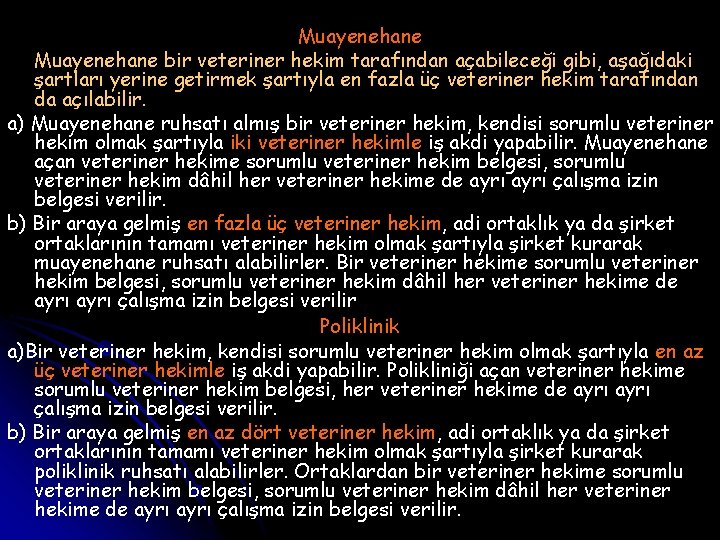 Muayenehane

Muayenehane bir veteriner hekim tarafından açabileceği gibi, aşağıdaki şartları yerine getirmek şartıyla en fazla üç veteriner hekim tarafından da açılabilir.

a) Muayenehane ruhsatı almış bir veteriner hekim, kendisi sorumlu veteriner hekim olmak şartıyla iki veteriner hekimle iş akdi yapabilir. Muayenehane açan veteriner hekime sorumlu veteriner hekim belgesi, sorumlu veteriner hekim dâhil her veteriner hekime de ayrı ayrı çalışma izin belgesi verilir.

b) Bir araya gelmiş en fazla üç veteriner hekim, adi ortaklık ya da şirket ortaklarının tamamı veteriner hekim olmak şartıyla şirket kurarak muayenehane ruhsatı alabilirler. Bir veteriner hekime sorumlu veteriner hekim belgesi, sorumlu veteriner hekim dâhil her veteriner hekime de ayrı ayrı çalışma izin belgesi verilir

Poliklinik

a)Bir veteriner hekim, kendisi sorumlu veteriner hekim olmak şartıyla en az üç veteriner hekimle iş akdi yapabilir. Polikliniği açan veteriner hekime sorumlu veteriner hekim belgesi, her veteriner hekime de ayrı ayrı çalışma izin belgesi verilir.

b) Bir araya gelmiş en az dört veteriner hekim, adi ortaklık ya da şirket ortaklarının tamamı veteriner hekim olmak şartıyla şirket kurarak poliklinik ruhsatı alabilirler. Ortaklardan bir veteriner hekime sorumlu veteriner hekim belgesi, sorumlu veteriner hekim dâhil her veteriner hekime de ayrı ayrı çalışma izin belgesi verilir.